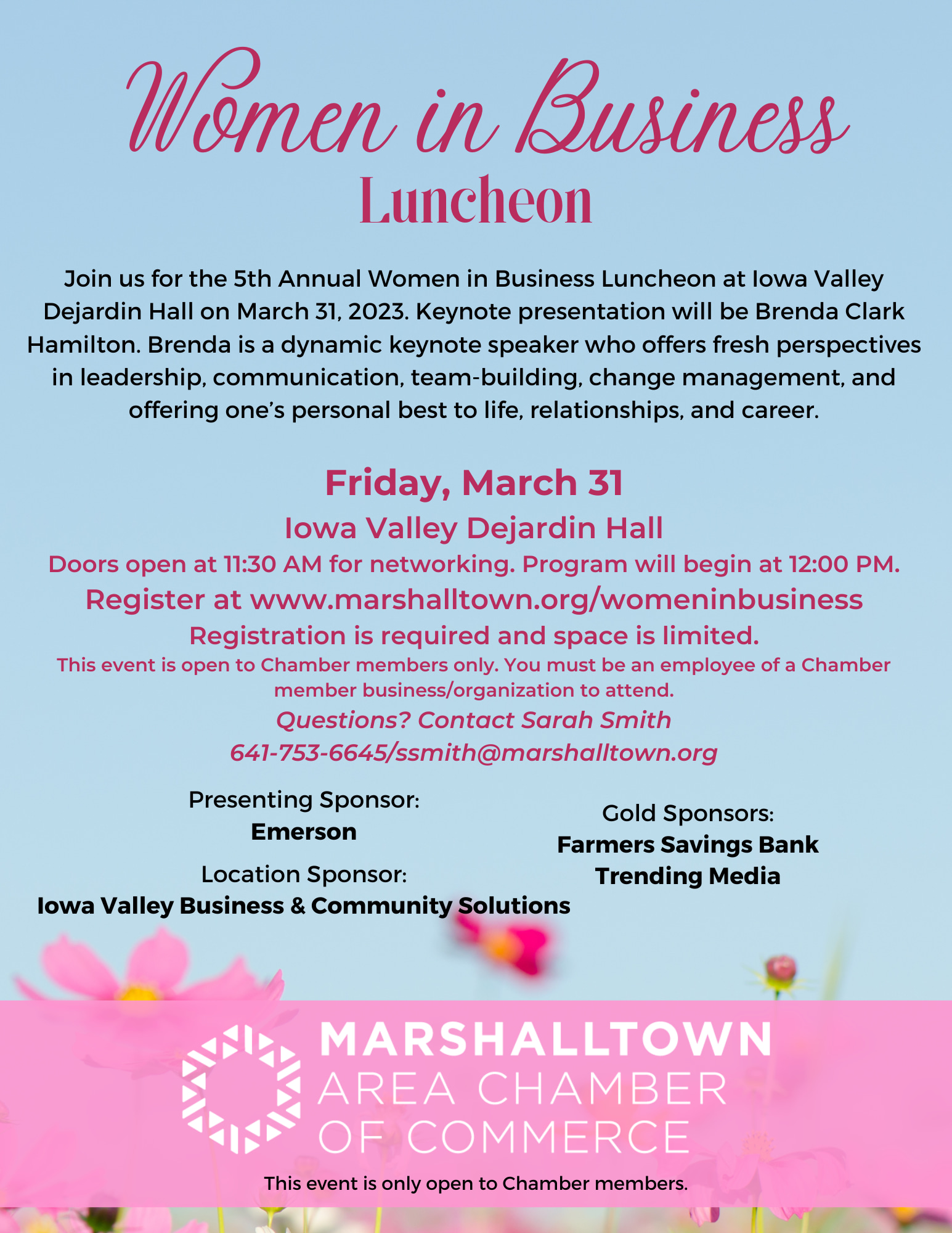 Women in Business
Luncheon

Join us for the 5th Annual Women in Business Luncheon at Iowa Valley Dejardin Hall on March 31, 2023. Keynote presentation will be Brenda Clark Hamilton. Brenda is a dynamic keynote speaker who offers fresh perspectives in leadership, communication, team-building, change management, and offering one's personal best to life, relationships, and career.

Friday, March 31
Iowa Valley Dejardin Hall
Doors open at 11:30 AM for networking. Program will begin at 12:00 PM.
Register at www.marshalltown.org/womeninbusiness
Registration is required and space is limited.
This event is open to Chamber members only. You must be an employee of a Chamber member business/organization to attend.
Questions? Contact Sarah Smith
641-753-6645/ssmith@marshalltown.org

Presenting Sponsor:
Emerson
Location Sponsor:
Iowa Valley Business & Community Solutions

Gold Sponsors:
Farmers Savings Bank
Trending Media

MARSHALLTOWN
AREA CHAMBER
OF COMMERCE

This event is only open to Chamber members.